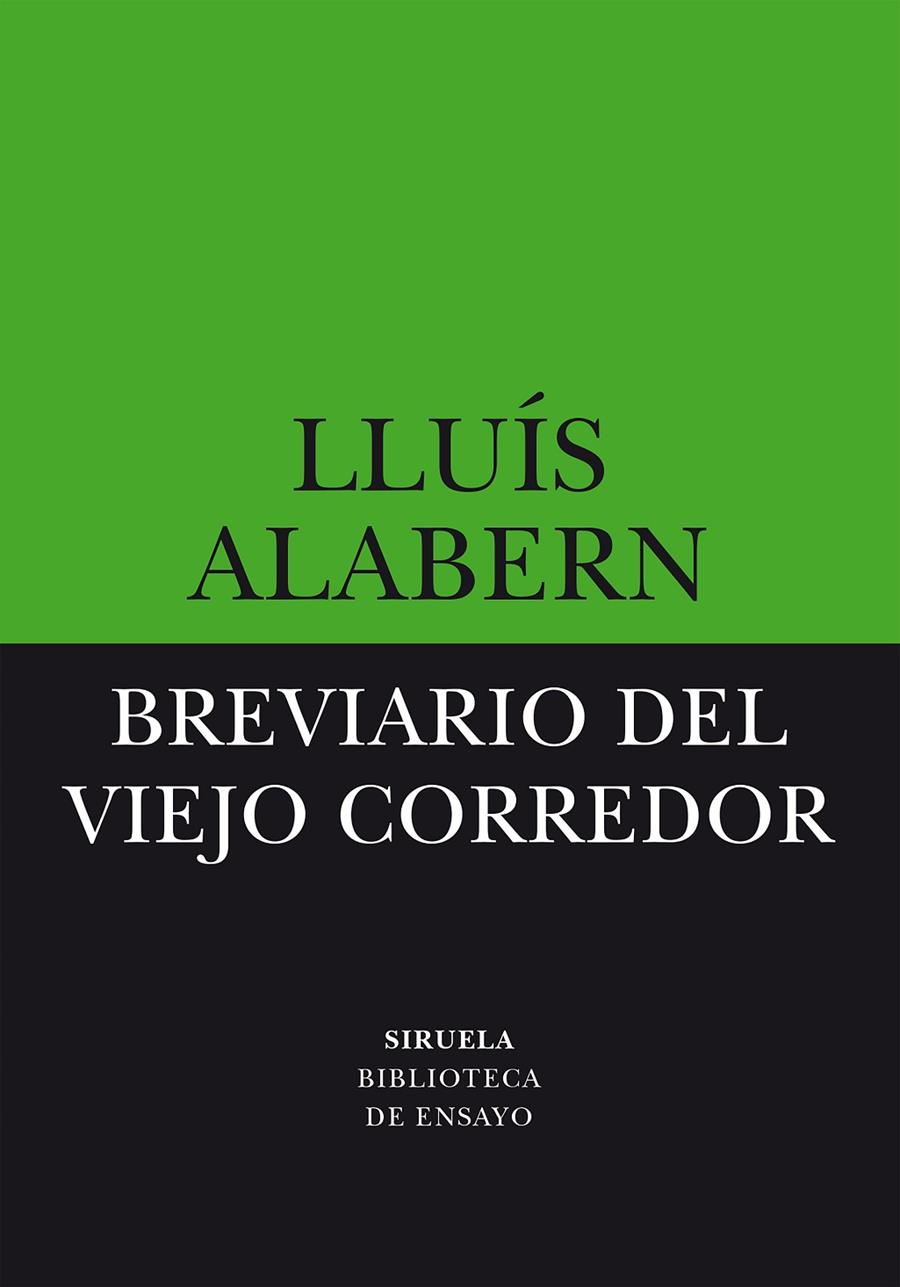 LLUÍS ALABERN

BREVIARIO DEL VIEJO CORREDOR

SIRUELA
BIBLIOTECA
DE ENSAYO